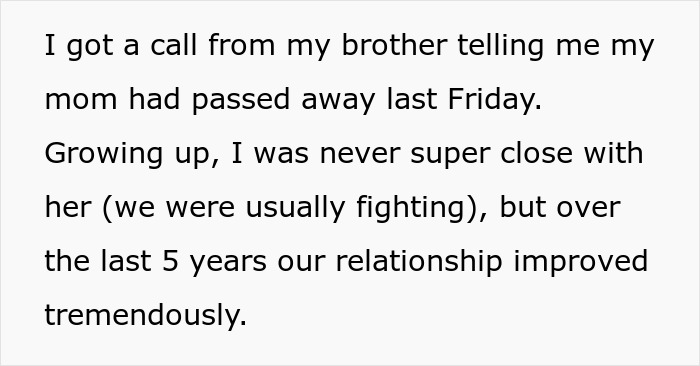 I got a call from my brother telling me my mom had passed away last Friday. Growing up, I was never super close with her (we were usually fighting), but over the last 5 years our relationship improved tremendously.